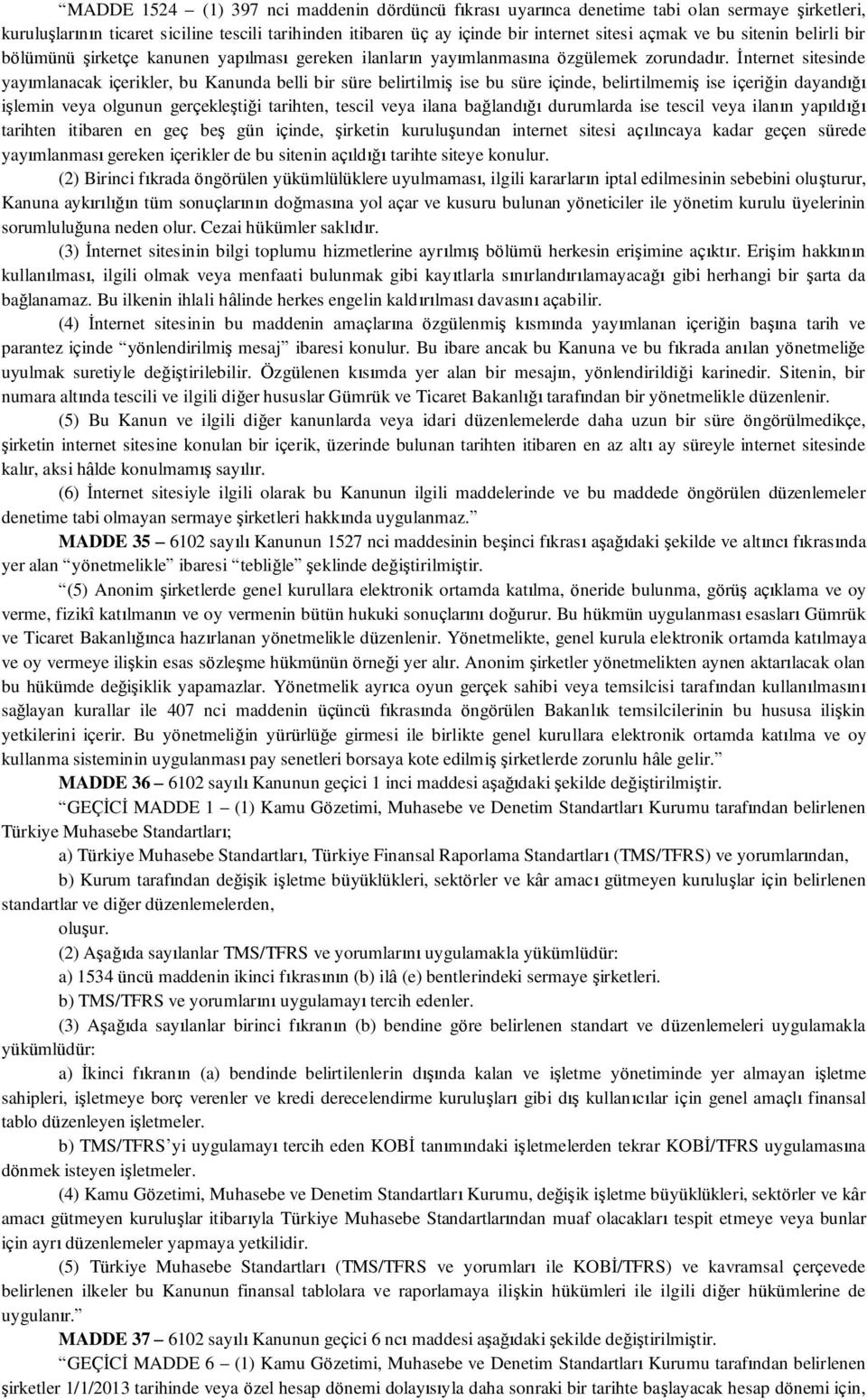 “MADDE 1524 – (1) 397 nci maddenin dördüncü fıkrası uyarınca denetime tabi olan sermaye şirketleri, kuruluşlarının ticaret siciline tescili tarihinden itibaren üç ay içinde bir internet sitesi açmak ve bu sitenin belirli bir bölümünü şirketçe kanunen yapılması gereken ilanların yayımlanmasına özgülemek zorundadır. İnternet sitesinde yayımlanacak içerikler, bu Kanunda belli bir süre belirtilmiş ise bu süre içinde, belirtilmemiş ise içeriğin dayandığı işlemin veya olgunun gerçekleştiği tarihten, tescil veya ilana bağlandığı durumlarda ise tescil veya ilanın yapıldığı tarihten itibaren en geç beş gün içinde, şirketin kuruluşundan internet sitesi açılıncaya kadar geçen sürede yayımlanması gereken içerikler de bu sitenin açıldığı tarihte siteye konulur.

(2) Birinci fıkrada öngörülen yükümlülüklere uyulmaması, ilgili kararların iptal edilmesinin sebebini oluşturur, Kanuna aykırılığın tüm sonuçlarının doğmasına yol açar ve kusuru bulunan yöneticiler ile yönetim kurulu üyelerinin sorumluluğuna neden olur. Cezai hükümler saklıdır.

(3) İnternet sitesinin bilgi toplumu hizmetlerine ayrılmış bölümü herkesin erişimine açıktır. Erişim hakkının kullanılması, ilgili olmak veya menfaati bulunmak gibi kayıtlarla sınırlandırılamayacağı gibi herhangi bir şarta da bağlanamaz. Bu ilkenin ihlali hâlinde herkes engelin kaldırılması davasını açabilir.

(4) İnternet sitesinin bu maddenin amaçlarına özgülenmiş kısmında yayımlanan içeriğin başına tarih ve parantez içinde “yönlendirilmiş mesaj” ibaresi konulur. Bu ibare ancak bu Kanuna ve bu fıkrada anılan yönetmeliğe uyulmak suretiyle değiştirilebilir. Özgülenen kısımda yer alan bir mesajın, yönlendirildiği karinedir. Sitenin, bir numara altında tescili ve ilgili diğer hususlar Gümrük ve Ticaret Bakanlığı tarafından bir yönetmelikle düzenlenir.

(5) Bu Kanun ve ilgili diğer kanunlarda veya idari düzenlemelerde daha uzun bir süre öngörülmedikçe, şirketin internet sitesine konulan bir içerik, üzerinde bulunan tarihten itibaren en az altı ay süreyle internet sitesinde kalır, aksi hâlde konulmamış sayılır.

(6) İnternet sitesiyle ilgili olarak bu Kanunun ilgili maddelerinde ve bu maddede öngörülen düzenlemeler denetime tabi olmayan sermaye şirketleri hakkında uygulanmaz.”

MADDE 35 – 6102 sayılı Kanunun 1527 nci maddesinin beşinci fıkrası aşağıdaki şekilde ve altıncı fıkrasında yer alan “yönetmelikle” ibaresi “tebliğle” şeklinde değiştirilmiştir.

“(5) Anonim şirketlerde genel kurullara elektronik ortamda katılma, öneride bulunma, görüş açıklama ve oy verme, fizikî katılmanın ve oy vermenin bütün hukuki sonuçlarını doğurur. Bu hükmün uygulanması esasları Gümrük ve Ticaret Bakanlığınca hazırlanan yönetmelikle düzenlenir. Yönetmelikte, genel kurula elektronik ortamda katılmaya ve oy vermeye ilişkin esas sözleşme hükmünün örneği yer alır. Anonim şirketler yönetmelikten aynen aktarılacak olan bu hükümde değişiklik yapamazlar. Yönetmelik ayrıca oyun gerçek sahibi veya temsilcisi tarafından kullanılmasını sağlayan kurallar ile 407 nci maddenin üçüncü fıkrasında öngörülen Bakanlık temsilcilerinin bu hususa ilişkin yetkilerini içerir. Bu yönetmeliğin yürürlüğe girmesi ile birlikte genel kurullara elektronik ortamda katılma ve oy kullanma sisteminin uygulanması pay senetleri borsaya kote edilmiş şirketlerde zorunlu hâle gelir.”

MADDE 36 – 6102 sayılı Kanunun geçici 1 inci maddesi aşağıdaki şekilde değiştirilmiştir.

“GEÇİCİ MADDE 1 – (1) Kamu Gözetimi, Muhasebe ve Denetim Standartları Kurumu tarafından belirlenen Türkiye Muhasebe Standartları;

a) Türkiye Muhasebe Standartları, Türkiye Finansal Raporlama Standartları (TMS/TFRS) ve yorumlarından,

b) Kurum tarafından değişik işletme büyüklükleri, sektörler ve kâr amacı gütmeyen kuruluşlar için belirlenen standartlar ve diğer düzenlemelerden,

oluşur.

(2) Aşağıda sayılanlar TMS/TFRS ve yorumlarını uygulamakla yükümlüdür:

a) 1534 üncü maddenin ikinci fıkrasının (b) ilâ (e) bentlerindeki sermaye şirketleri.

b) TMS/TFRS ve yorumlarını uygulamayı tercih edenler.

(3) Aşağıda sayılanlar birinci fıkranın (b) bendine göre belirlenen standart ve düzenlemeleri uygulamakla yükümlüdür:

a) İkinci fıkranın (a) bendinde belirtilenlerin dışında kalan ve işletme yönetiminde yer almayan işletme sahipleri, işletmeye borç verenler ve kredi derecelendirme kuruluşları gibi dış kullanıcılar için genel amaçlı finansal tablo düzenleyen işletmeler.

b) TMS/TFRS’yi uygulamayı tercih eden KOBİ tanımındaki işletmelerden tekrar KOBİ/TFRS uygulamasına dönmek isteyen işletmeler.

(4) Kamu Gözetimi, Muhasebe ve Denetim Standartları Kurumu, değişik işletme büyüklükleri, sektörler ve kâr amacı gütmeyen kuruluşlar itibarıyla Türkiye Muhasebe Standartlarından muaf olacakları tespit etmeye veya bunlar için ayrı düzenlemeler yapmaya yetkilidir.

(5) Türkiye Muhasebe Standartları (TMS/TFRS ve yorumları ile KOBİ/TFRS) ve kavramsal çerçevede belirlenen ilkeler bu Kanunun finansal tablolara ve raporlamaya ilişkin hükümleri ile ilgili diğer hükümlerine de uygulanır.”

MADDE 37 – 6102 sayılı Kanunun geçici 6 ncı maddesi aşağıdaki şekilde değiştirilmiştir.

“GEÇİCİ MADDE 6 – (1) Kamu Gözetimi, Muhasebe ve Denetim Standartları Kurumu tarafından belirlenen şirketler 1/1/2013 tarihinde veya özel hesap dönemi dolayısıyla daha sonraki bir tarihte başlayacak hesap dönemi için,